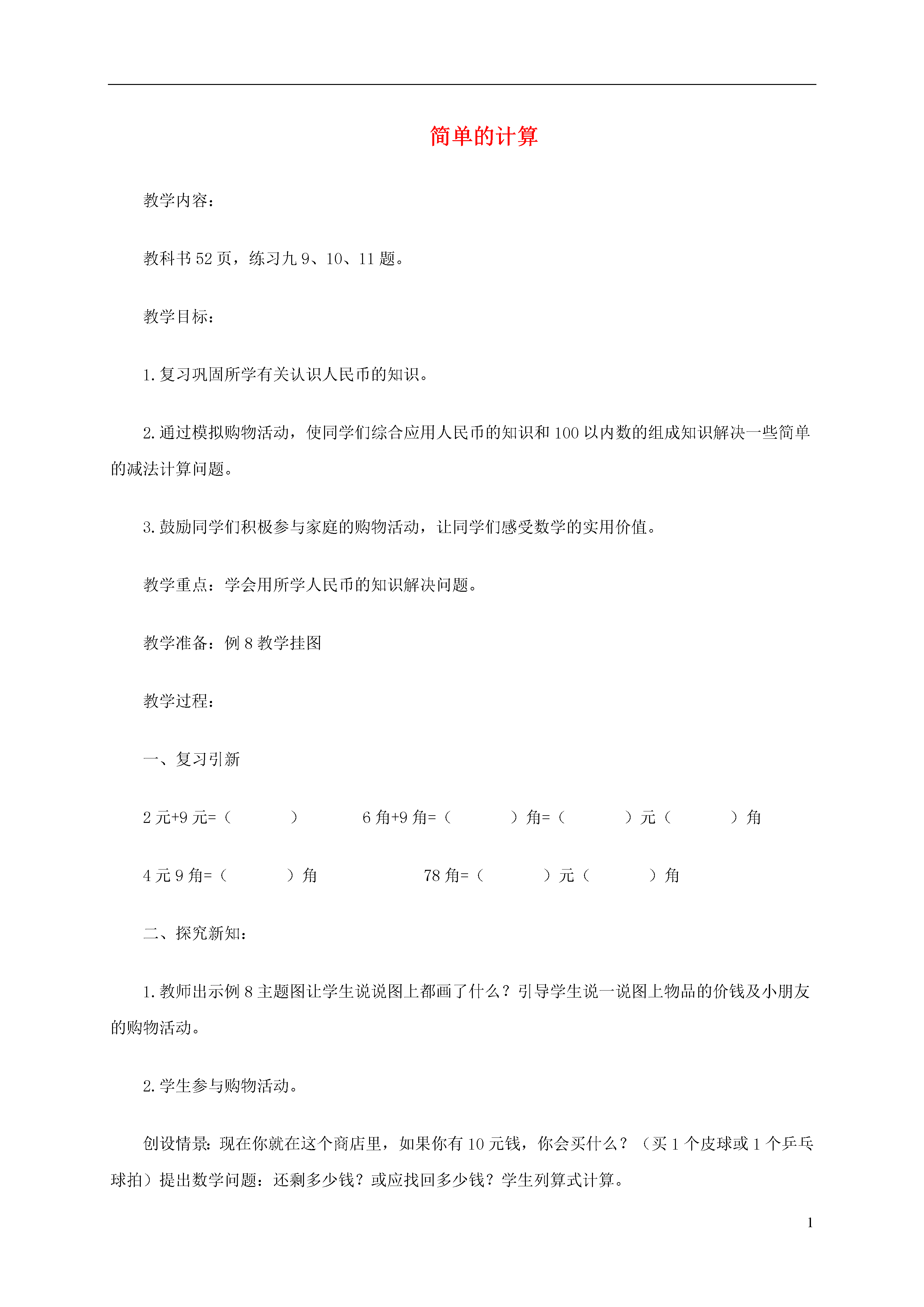 简单的计算

教学内容：

教科书 52 页，练习九 9、10、11 题。

教学目标：

1. 复习巩固所学有关认识人民币的知识。

2. 通过模拟购物活动，使同学们综合应用人民币的知识和 100 以内数的组成知识解决一些简单的减法计算问题。

3. 鼓励同学们积极参与家庭的购物活动，让同学们感受数学的实用价值。

教学重点：学会用所学人民币的知识解决问题。

教学准备：例 8 教学挂图

教学过程：

一、复习引新

2 元+9 元=（ ）　6 角+9 角=（ ）角=（ ）元（ ）角

4 元 9 角=（ ）角　78 角=（ ）元（ ）角

二、探究新知：

1. 教师出示例 8 主题图让学生说说图上都画了什么？引导学生说一说图上物品的价钱及小朋友的购物活动。

2. 学生参与购物活动。

创设情景：现在你就在这个商店里，如果你有 10 元钱，你会买什么？（买 1 个皮球或 1 个乒乓球拍）提出数学问题：还剩多少钱？或应找回多少钱？学生列算式计算。

1